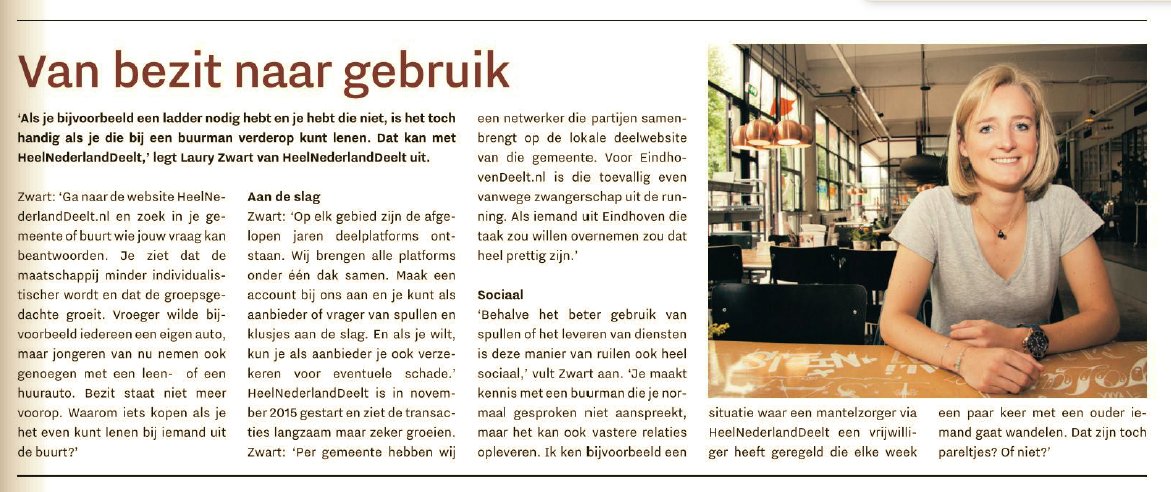 Van bezit naar gebruik

'Als je bijvoorbeeld een ladder nodig hebt en je hebt die niet, is het toch handig als je die bij een buurman verderop kunt lenen. Dat kan met HeelNederlandDeelt,' legt Laury Zwart van HeelNederlandDeelt uit.

Zwart: 'Ga naar de website HeelNederlandDeelt.nl en zoek in je gemeente of buurt wie jouw vraag kan beantwoorden. Je ziet dat de maatschappij minder individualistischer wordt en dat de groepsgedachte groeit. Vroeger wilde bijvoorbeeld iedereen een eigen auto, maar jongeren van nu nemen ook genoegen met een leen- of een huurauto. Bezit staat niet meer voorop. Waarom iets kopen als je het even kunt lenen bij iemand uit de buurt?'

Aan de slag
Zwart: 'Op elk gebied zijn de afgelopen jaren deelplatforms ontstaan. Wij brengen alle platforms onder één dak samen. Maak een account bij ons aan en je kunt als aanbieder of vrager van spullen en klusjes aan de slag. En als je wilt, kun je als aanbieder je ook verzekeren voor eventuele schade.' HeelNederlandDeelt is in november 2015 gestart en ziet de transacties langzaam maar zeker groeien. Zwart: 'Per gemeente hebben wij een netwerker die partijen samenbrengt op de lokale deelwebsite van die gemeente. Voor EindhovenDeelt.nl is die toevallig even vanwege zwangerschap uit de running. Als iemand uit Eindhoven die taak zou willen overnemen zou dat heel prettig zijn.'

Sociaal
'Behalve het beter gebruik van spullen of het leveren van diensten is deze manier van ruilen ook heel sociaal,' vult Zwart aan. 'Je maakt kennis met een buurman die je normaal gesproken niet aanspreekt, maar het kan ook vastere relaties opleveren. Ik ken bijvoorbeeld een situatie waar een mantelzorger via HeelNederlandDeelt een vrijwilliger heeft geregeld die elke week een paar keer met een ouder iemand gaat wandelen. Dat zijn toch pareltjes? Of niet?'